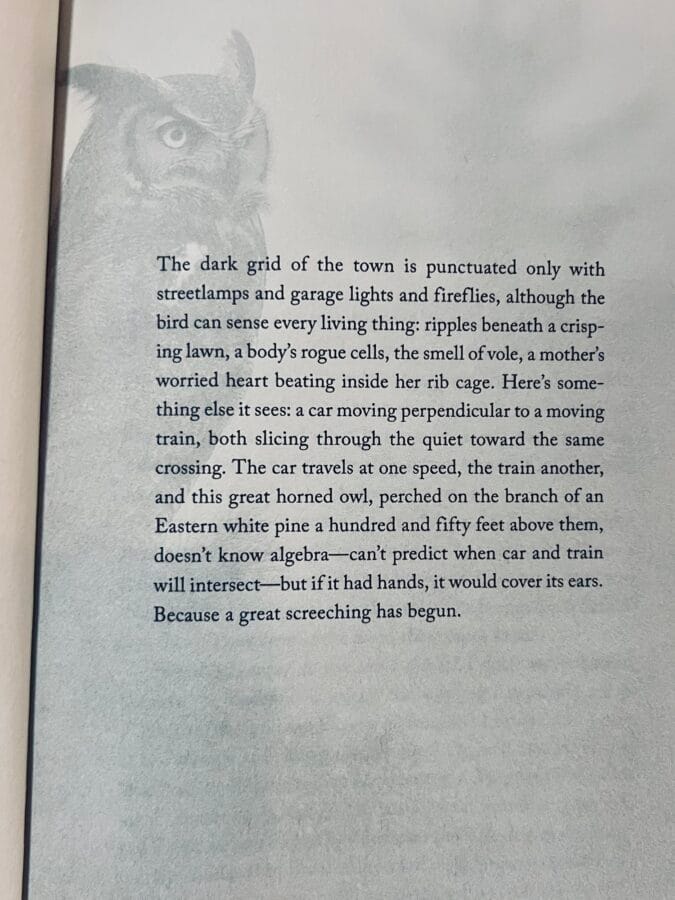 The dark grid of the town is punctuated only with streetlamps and garage lights and fireflies, although the bird can sense every living thing: ripples beneath a crisping lawn, a body's rogue cells, the smell of vole, a mother's worried heart beating inside her rib cage. Here's something else it sees: a car moving perpendicular to a moving train, both slicing through the quiet toward the same crossing. The car travels at one speed, the train another, and this great horned owl, perched on the branch of an Eastern white pine a hundred and fifty feet above them, doesn't know algebra—can't predict when car and train will intersect—but if it had hands, it would cover its ears. Because a great screeching has begun.